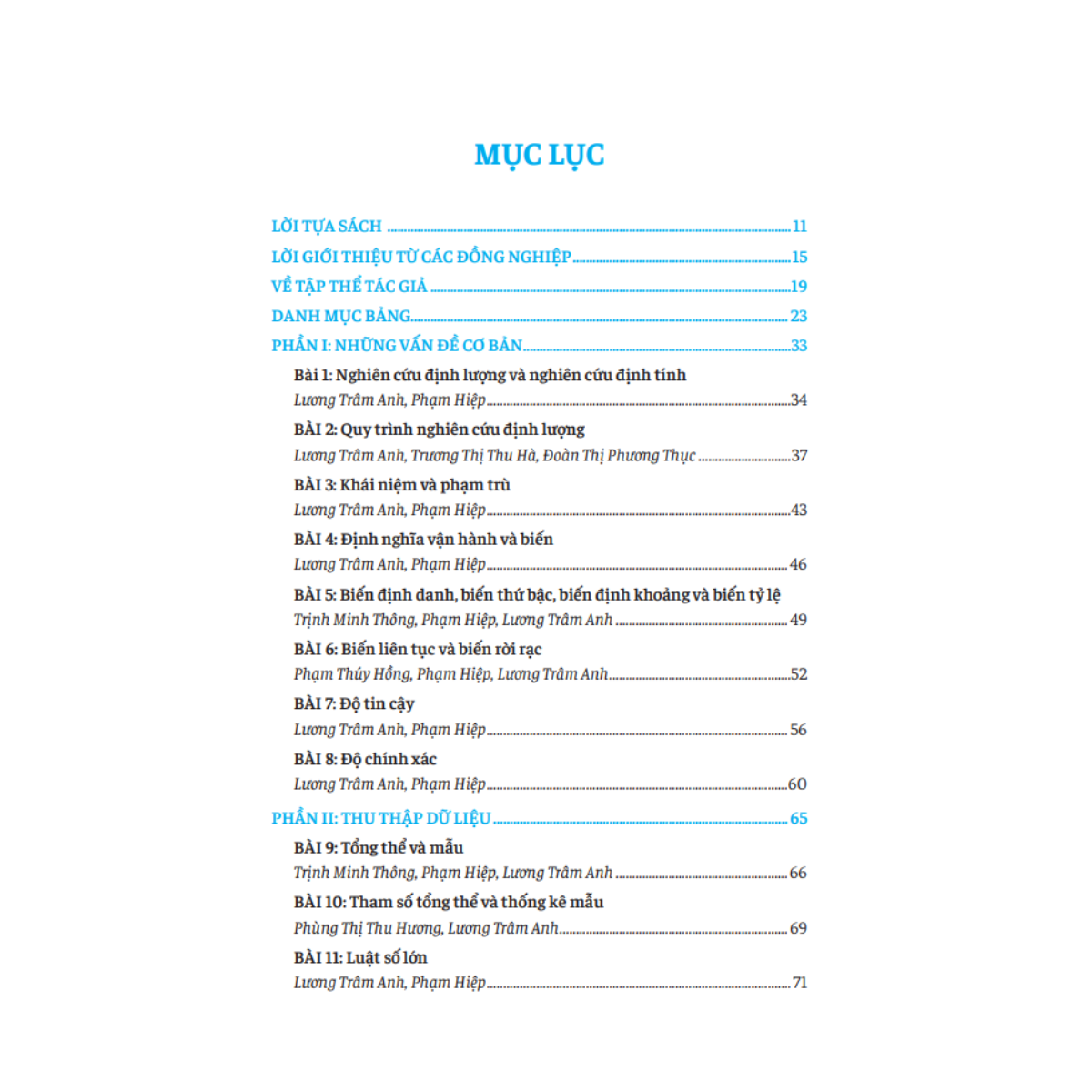 MỤC LỤC

LỜI TỰA SÁCH 11
LỜI GIỚI THIỆU TỪ CÁC ĐỒNG NGHIỆP 15
VỀ TẬP THỂ TÁC GIẢ 19
DANH MỤC BẢNG 23
PHẦN I: NHỮNG VẤN ĐỀ CƠ BẢN 33
Bài 1: Nghiên cứu định lượng và nghiên cứu định tính
Lương Trâm Anh, Phạm Hiệp 34
BÀI 2: Quy trình nghiên cứu định lượng
Lương Trâm Anh, Trương Thị Thu Hà, Đoàn Thị Phương Thục 37
BÀI 3: Khái niệm và phạm trù
Lương Trâm Anh, Phạm Hiệp 43
BÀI 4: Định nghĩa vận hành và biến
Lương Trâm Anh, Phạm Hiệp 46
BÀI 5: Biến định danh, biến thứ bậc, biến định khoảng và biến tỷ lệ
Trịnh Minh Thông, Phạm Hiệp, Lương Trâm Anh 49
BÀI 6: Biến liên tục và biến rời rạc
Phạm Thúy Hồng, Phạm Hiệp, Lương Trâm Anh 52
BÀI 7: Độ tin cậy
Lương Trâm Anh, Phạm Hiệp 56
BÀI 8: Độ chính xác
Lương Trâm Anh, Phạm Hiệp 60
PHẦN II: THU THẬP DỮ LIỆU 65
BÀI 9: Tổng thể và mẫu
Trịnh Minh Thông, Phạm Hiệp, Lương Trâm Anh 66
BÀI 10: Tham số tổng thể và thống kê mẫu
Phùng Thị Thu Hương, Lương Trâm Anh 69
BÀI 11: Luật số lớn
Lương Trâm Anh, Phạm Hiệp 71